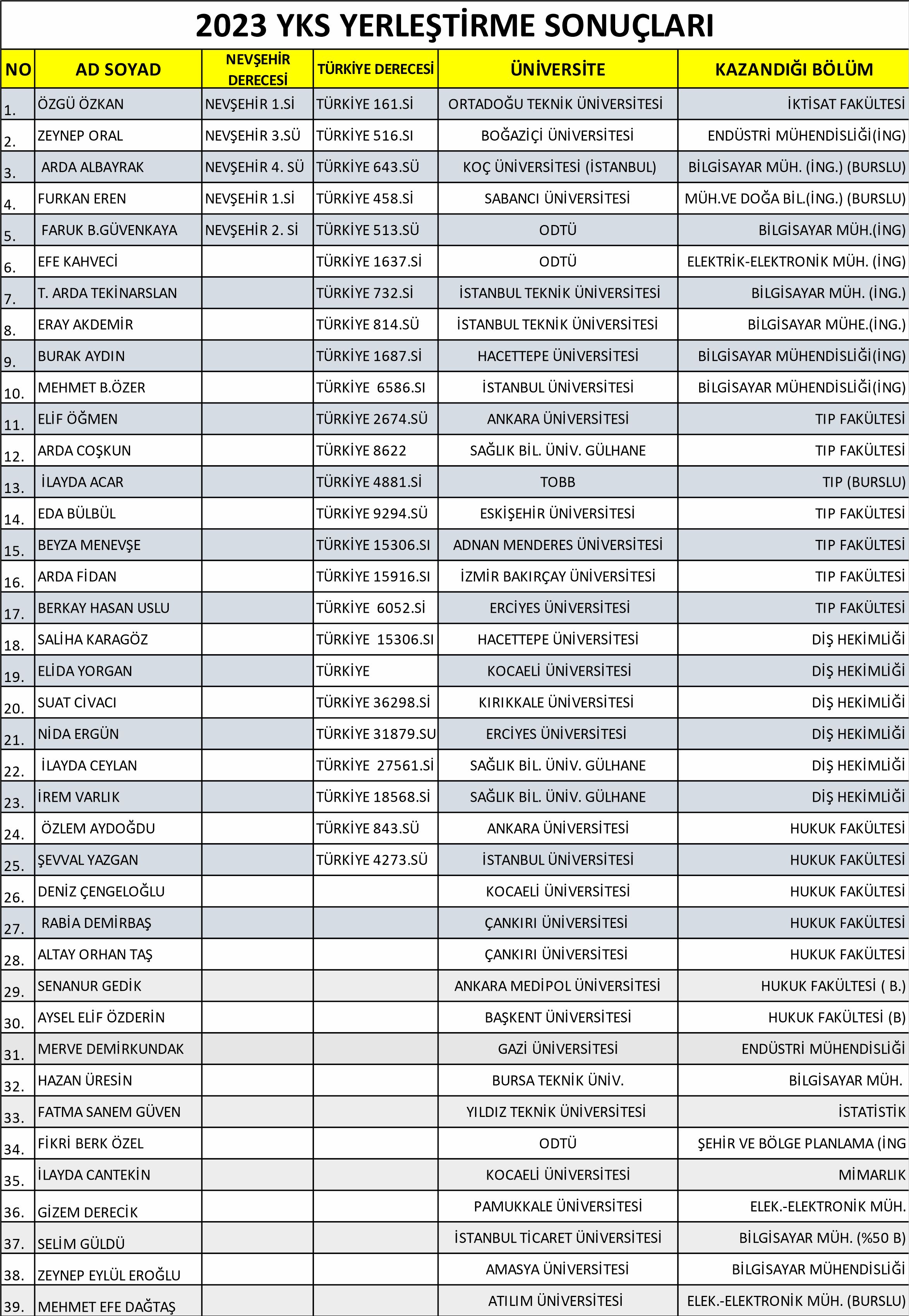 2023 YKS YERLEŞTİRME SONUÇLARI

| NO | AD SOYAD | NEVŞEHİR DERECESİ | TÜRKİYE DERECESİ | ÜNİVERSİTE | KAZANDIĞI BÖLÜM |
|---|---|---|---|---|---|
| 1. | ÖZGÜ ÖZKAN | NEVŞEHİR 1.Sİ | TÜRKİYE 161.Sİ | ORTADOĞU TEKNİK ÜNİVERSİTESİ | İKTİSAT FAKÜLTESİ |
| 2. | ZEYNEP ORAL | NEVŞEHİR 3.SÜ | TÜRKİYE 516.SI | BOĞAZİÇİ ÜNİVERSİTESİ | ENDÜSTRİ MÜHENDİSLİĞİ(İNG) |
| 3. | ARDA ALBAYRAK | NEVŞEHİR 4. SÜ | TÜRKİYE 643.SÜ | KOÇ ÜNİVERSİTESİ (İSTANBUL) | BİLGİSAYAR MÜH. (İNG.) (BURSLU) |
| 4. | FURKAN EREN | NEVŞEHİR 1.Sİ | TÜRKİYE 458.Sİ | SABANCI ÜNİVERSİTESİ | MÜH.VE DOĞA BİL.(İNG.) (BURSLU) |
| 5. | FARUK B.GÜVENKAYA | NEVŞEHİR 2. Sİ | TÜRKİYE 513.SÜ | ODTÜ | BİLGİSAYAR MÜH.(İNG) |
| 6. | EFE KAHVECİ | | TÜRKİYE 1637.Sİ | ODTÜ | ELEKTRİK-ELEKTRONİK MÜH. (İNG) |
| 7. | T. ARDA TEKİNARSLAN | | TÜRKİYE 732.Sİ | İSTANBUL TEKNİK ÜNİVERSİTESİ | BİLGİSAYAR MÜH. (İNG.) |
| 8. | ERAY AKDEMİR | | TÜRKİYE 814.SÜ | İSTANBUL TEKNİK ÜNİVERSİTESİ | BİLGİSAYAR MÜHE.(İNG.) |
| 9. | BURAK AYDIN | | TÜRKİYE 1687.Sİ | HACETTEPE ÜNİVERSİTESİ | BİLGİSAYAR MÜHENDİSLİĞİ(İNG) |
| 10. | MEHMET B.ÖZER | | TÜRKİYE 6586.SI | İSTANBUL ÜNİVERSİTESİ | BİLGİSAYAR MÜHENDİSLİĞİ(İNG) |
| 11. | ELİF ÖĞMEN | | TÜRKİYE 2674.SÜ | ANKARA ÜNİVERSİTESİ | TIP FAKÜLTESİ |
| 12. | ARDA COŞKUN | | TÜRKİYE 8622 | SAĞLIK BİL. ÜNİV. GÜLHANE | TIP FAKÜLTESİ |
| 13. | İLAYDA ACAR | | TÜRKİYE 4881.Sİ | TOBB | TIP (BURSLU) |
| 14. | EDA BÜLBÜL | | TÜRKİYE 9294.SÜ | ESKİŞEHİR ÜNİVERSİTESİ | TIP FAKÜLTESİ |
| 15. | BEYZA MENEVŞE | | TÜRKİYE 15306.SI | ADNAN MENDERES ÜNİVERSİTESİ | TIP FAKÜLTESİ |
| 16. | ARDA FİDAN | | TÜRKİYE 15916.SI | İZMİR BAKIRÇAY ÜNİVERSİTESİ | TIP FAKÜLTESİ |
| 17. | BERKAY HASAN USLU | | TÜRKİYE 6052.Sİ | ERCİYES ÜNİVERSİTESİ | TIP FAKÜLTESİ |
| 18. | SALİHA KARAGÖZ | | TÜRKİYE 15306.SI | HACETTEPE ÜNİVERSİTESİ | DİŞ HEKİMLİĞİ |
| 19. | ELİDA YORGAN | | TÜRKİYE | KOCAELİ ÜNİVERSİTESİ | DİŞ HEKİMLİĞİ |
| 20. | SUAT CİVACI | | TÜRKİYE 36298.Sİ | KIRIKKALE ÜNİVERSİTESİ | DİŞ HEKİMLİĞİ |
| 21. | NİDA ERGÜN | | TÜRKİYE 31879.SU | ERCİYES ÜNİVERSİTESİ | DİŞ HEKİMLİĞİ |
| 22. | İLAYDA CEYLAN | | TÜRKİYE 27561.Sİ | SAĞLIK BİL. ÜNİV. GÜLHANE | DİŞ HEKİMLİĞİ |
| 23. | İREM VARLIK | | TÜRKİYE 18568.Sİ | SAĞLIK BİL. ÜNİV. GÜLHANE | DİŞ HEKİMLİĞİ |
| 24. | ÖZLEM AYDOĞDU | | TÜRKİYE 843.SÜ | ANKARA ÜNİVERSİTESİ | HUKUK FAKÜLTESİ |
| 25. | ŞEVVAL YAZGAN | | TÜRKİYE 4273.SÜ | İSTANBUL ÜNİVERSİTESİ | HUKUK FAKÜLTESİ |
| 26. | DENİZ ÇENGELOĞLU | | | KOCAELİ ÜNİVERSİTESİ | HUKUK FAKÜLTESİ |
| 27. | RABİA DEMİRBAŞ | | | ÇANKIRI ÜNİVERSİTESİ | HUKUK FAKÜLTESİ |
| 28. | ALTAY ORHAN TAŞ | | | ÇANKIRI ÜNİVERSİTESİ | HUKUK FAKÜLTESİ |
| 29. | SENANUR GEDİK | | | ANKARA MEDİPOL ÜNİVERSİTESİ | HUKUK FAKÜLTESİ ( B.) |
| 30. | AYSEL ELİF ÖZDERİN | | | BAŞKENT ÜNİVERSİTESİ | HUKUK FAKÜLTESİ (B) |
| 31. | MERVE DEMİRKUNDAK | | | GAZİ ÜNİVERSİTESİ | ENDÜSTRİ MÜHENDİSLİĞİ |
| 32. | HAZAN ÜRESİN | | | BURSA TEKNİK ÜNİV. | BİLGİSAYAR MÜH. |
| 33. | FATMA SANEM GÜVEN | | | YILDIZ TEKNİK ÜNİVERSİTESİ | İSTATİSTİK |
| 34. | FİKRİ BERK ÖZEL | | | ODTÜ | ŞEHİR VE BÖLGE PLANLAMA (İNG |
| 35. | İLAYDA CANTEKİN | | | KOCAELİ ÜNİVERSİTESİ | MİMARLIK |
| 36. | GİZEM DERECİK | | | PAMUKKALE ÜNİVERSİTESİ | ELEK.-ELEKTRONİK MÜH. |
| 37. | SELİM GÜLDÜ | | | İSTANBUL TİCARET ÜNİVERSİTESİ | BİLGİSAYAR MÜH. (%50 B) |
| 38. | ZEYNEP EYLÜL EROĞLU | | | AMASYA ÜNİVERSİTESİ | BİLGİSAYAR MÜHENDİSLİĞİ |
| 39. | MEHMET EFE DAĞTAŞ | | | ATILIM ÜNİVERSİTESİ | ELEK.-ELEKTRONİK MÜH. (BURSLU) |